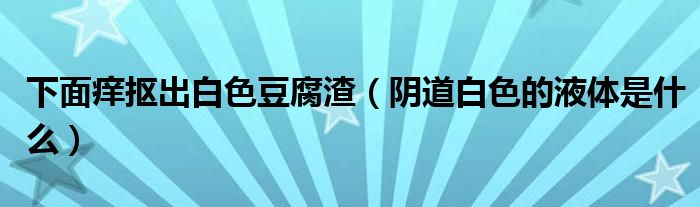 下面痒抠出白色豆腐渣（阴道白色的液体是什么）